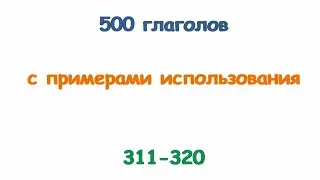 500 глаголов

с примерами использования

311-320